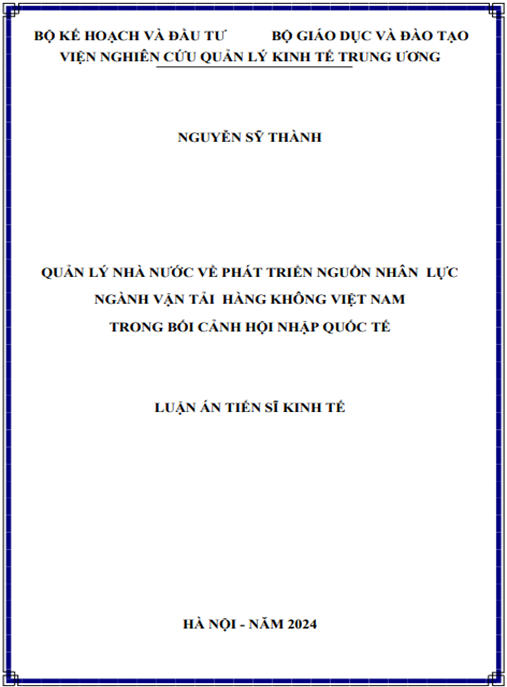 BỘ KẾ HOẠCH VÀ ĐẦU TƯ BỘ GIÁO DỤC VÀ ĐÀO TẠO
VIỆN NGHIÊN CỨU QUẢN LÝ KINH TẾ TRUNG ƯƠNG

NGUYỄN SỸ THÀNH

QUẢN LÝ NHÀ NƯỚC VỀ PHÁT TRIỂN NGUỒN NHÂN LỰC
NGÀNH VẬN TẢI HÀNG KHÔNG VIỆT NAM
TRONG BỐI CẢNH HỘI NHẬP QUỐC TẾ

LUẬN ÁN TIẾN SĨ KINH TẾ

HÀ NỘI - NĂM 2024